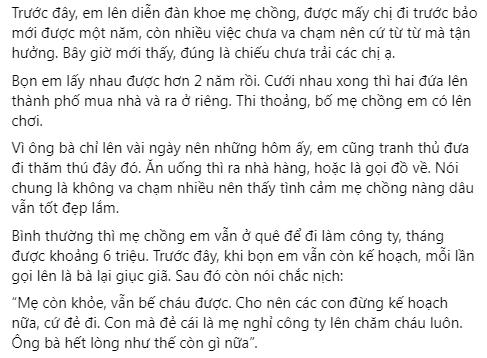 Trước đây, em lên diễn đàn khoe mẹ chồng, được mấy chị đi trước bảo mới được một năm, còn nhiều việc chưa va chạm nên cứ từ từ mà tận hưởng. Bây giờ mới thấy, đúng là chiếu chưa trải các chị ạ.

Bọn em lấy nhau được hơn 2 năm rồi. Cưới nhau xong thì hai đứa lên thành phố mua nhà và ra ở riêng. Thi thoảng, bố mẹ chồng em có lên chơi.

Vì ông bà chỉ lên vài ngày nên những hôm ấy, em cũng tranh thủ đưa đi thăm thú đây đó. Ăn uống thì ra nhà hàng, hoặc là gọi đồ về. Nói chung là không va chạm nhiều nên thấy tình cảm mẹ chồng nàng dâu vẫn tốt đẹp lắm.

Bình thường thì mẹ chồng em vẫn ở quê để đi làm công ty, tháng được khoảng 6 triệu. Trước đây, khi bọn em vẫn còn kế hoạch, mỗi lần gọi lên là bà lại giục giã. Sau đó còn nói chắc nịch:

“Mẹ còn khỏe, vẫn bế cháu được. Cho nên các con đừng kế hoạch nữa, cứ đẻ đi. Con mà đẻ cái là mẹ nghỉ công ty lên chăm cháu luôn. Ông bà hết lòng như thế còn gì nữa”.